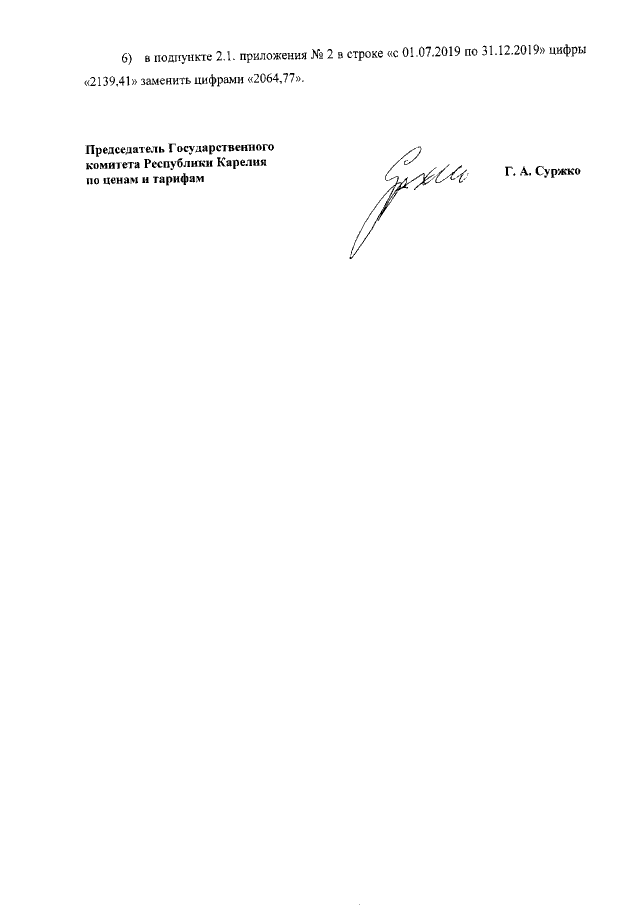 6) в подпункте 2.1. приложения № 2 в строке «с 01.07.2019 по 31.12.2019» цифры «2139,41» заменить цифрами «2064,77».

Председатель Государственного комитета Республики Карелия по ценам и тарифам

Г. А. Суржко